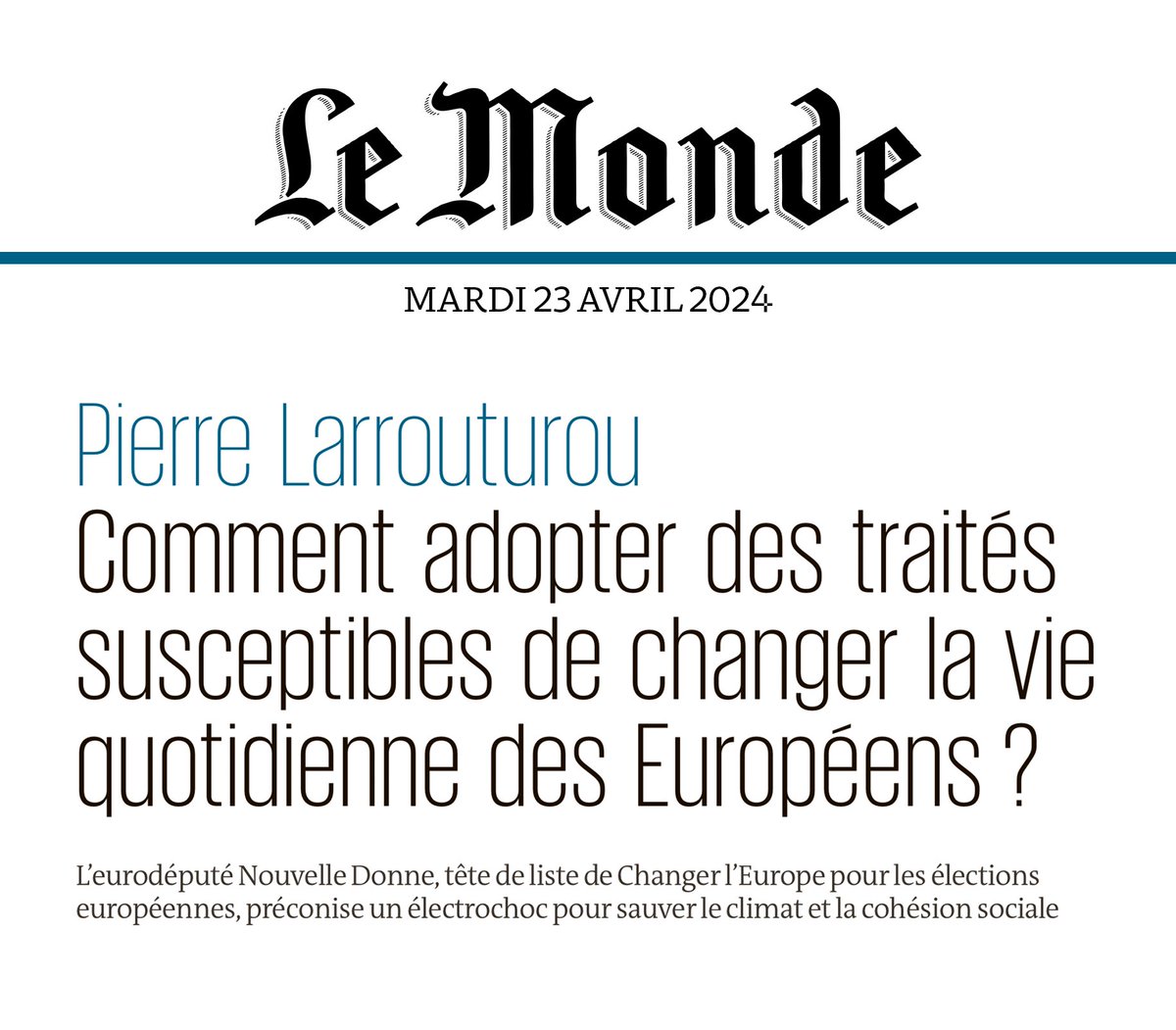 Le Monde

MARDI 23 AVRIL 2024

Pierre Larrouturou
Comment adopter des traités susceptibles de changer la vie quotidienne des Européens ?

L'eurodéputé Nouvelle Donne, tête de liste de Changer l'Europe pour les élections européennes, préconise un électrochoc pour sauver le climat et la cohésion sociale